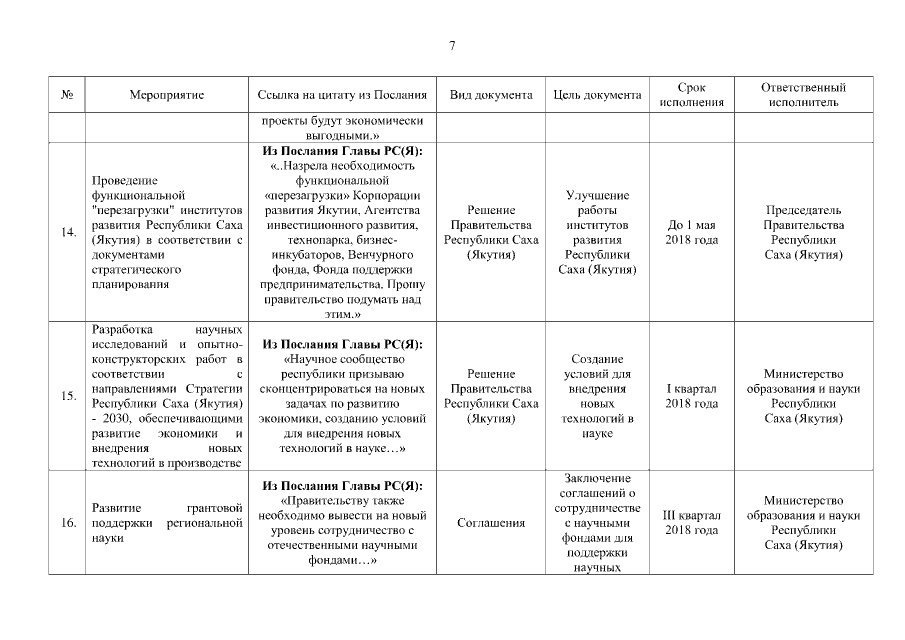 7

| № | Мероприятие | Ссылка на цитату из Послания | Вид документа | Цель документа | Срок исполнения | Ответственный исполнитель |
|---|---|---|---|---|---|---|
| | | проекты будут экономически выгодными.» | | | | |
| 14. | Проведение функциональной "перезагрузки" институтов развития Республики Саха (Якутия) в соответствии с документами стратегического планирования | **Из Послания Главы РС(Я):** «..Назрела необходимость функциональной «перезагрузки» Корпорации развития Якутии, Агентства инвестиционного развития, технопарка, бизнес-инкубаторов, Венчурного фонда, Фонда поддержки предпринимательства. Прошу правительство подумать над этим.» | Решение Правительства Республики Саха (Якутия) | Улучшение работы институтов развития Республики Саха (Якутия) | До 1 мая 2018 года | Председатель Правительства Республики Саха (Якутия) |
| 15. | Разработка научных исследований и опытно-конструкторских работ в соответствии с направлениями Стратегии Республики Саха (Якутия) - 2030, обеспечивающими развитие экономики и внедрения новых технологий в производстве | **Из Послания Главы РС(Я):** «Научное сообщество республики призываю сконцентрироваться на новых задачах по развитию экономики, созданию условий для внедрения новых технологий в науке…» | Решение Правительства Республики Саха (Якутия) | Создание условий для внедрения новых технологий в науке | I квартал 2018 года | Министерство образования и науки Республики Саха (Якутия) |
| 16. | Развитие грантовой поддержки региональной науки | **Из Послания Главы РС(Я):** «Правительству также необходимо вывести на новый уровень сотрудничество с отечественными научными фондами…» | Соглашения | Заключение соглашений о сотрудничестве с научными фондами для поддержки научных | III квартал 2018 года | Министерство образования и науки Республики Саха (Якутия) |